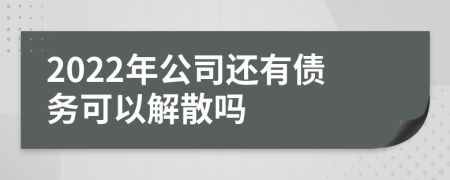 2022年公司还有债务可以解散吗